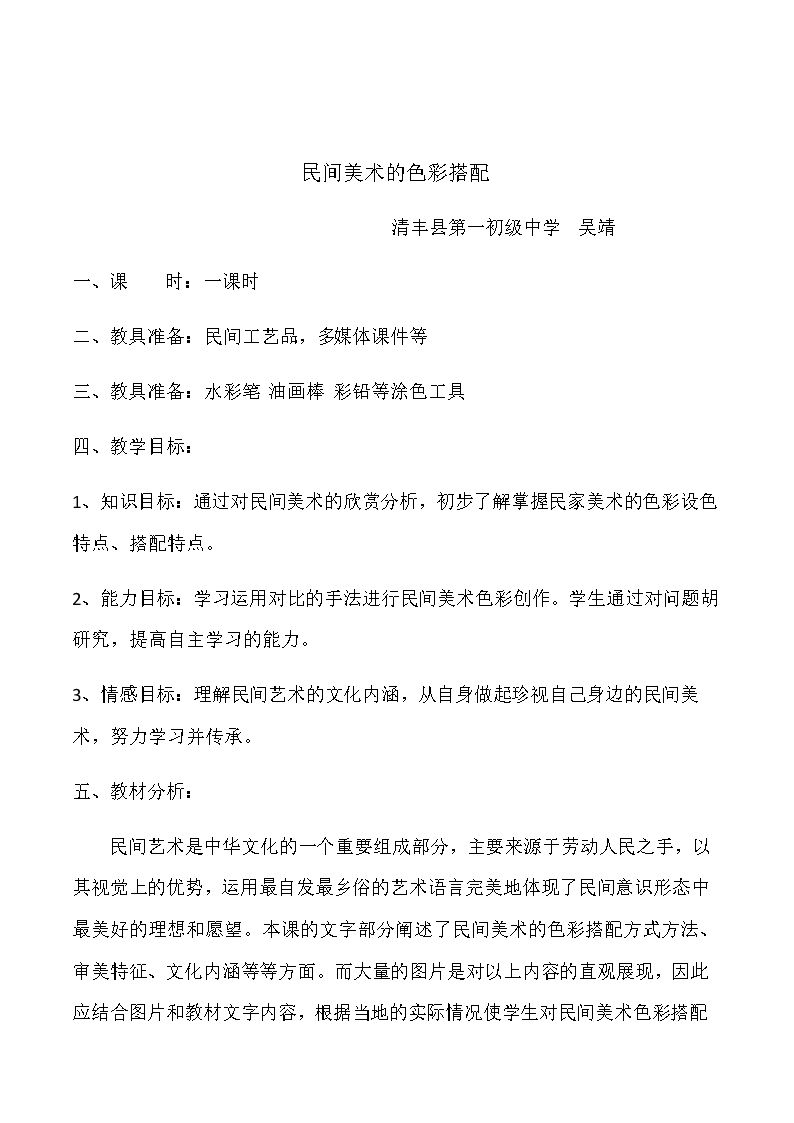 民间美术的色彩搭配

清丰县第一初级中学 吴靖

一、课 时：一课时

二、教具准备：民间工艺品，多媒体课件等

三、教具准备：水彩笔 油画棒 彩铅等涂色工具

四、教学目标：

1、知识目标：通过对民间美术的欣赏分析，初步了解掌握民家美术的色彩设色特点、搭配特点。

2、能力目标：学习运用对比的手法进行民间美术色彩创作。学生通过对问题胡研究，提高自主学习的能力。

3、情感目标：理解民间艺术的文化内涵，从自身做起珍视自己身边的民间美术，努力学习并传承。

五、教材分析：

民间艺术是中华文化的一个重要组成部分，主要来源于劳动人民之手，以其视觉上的优势，运用最自发最乡俗的艺术语言完美地体现了民间意识形态中最美好的理想和愿望。本课的文字部分阐述了民间美术的色彩搭配方式方法、审美特征、文化内涵等等方面。而大量的图片是对以上内容的直观展现，因此应结合图片和教材文字内容，根据当地的实际情况使学生对民间美术色彩搭配